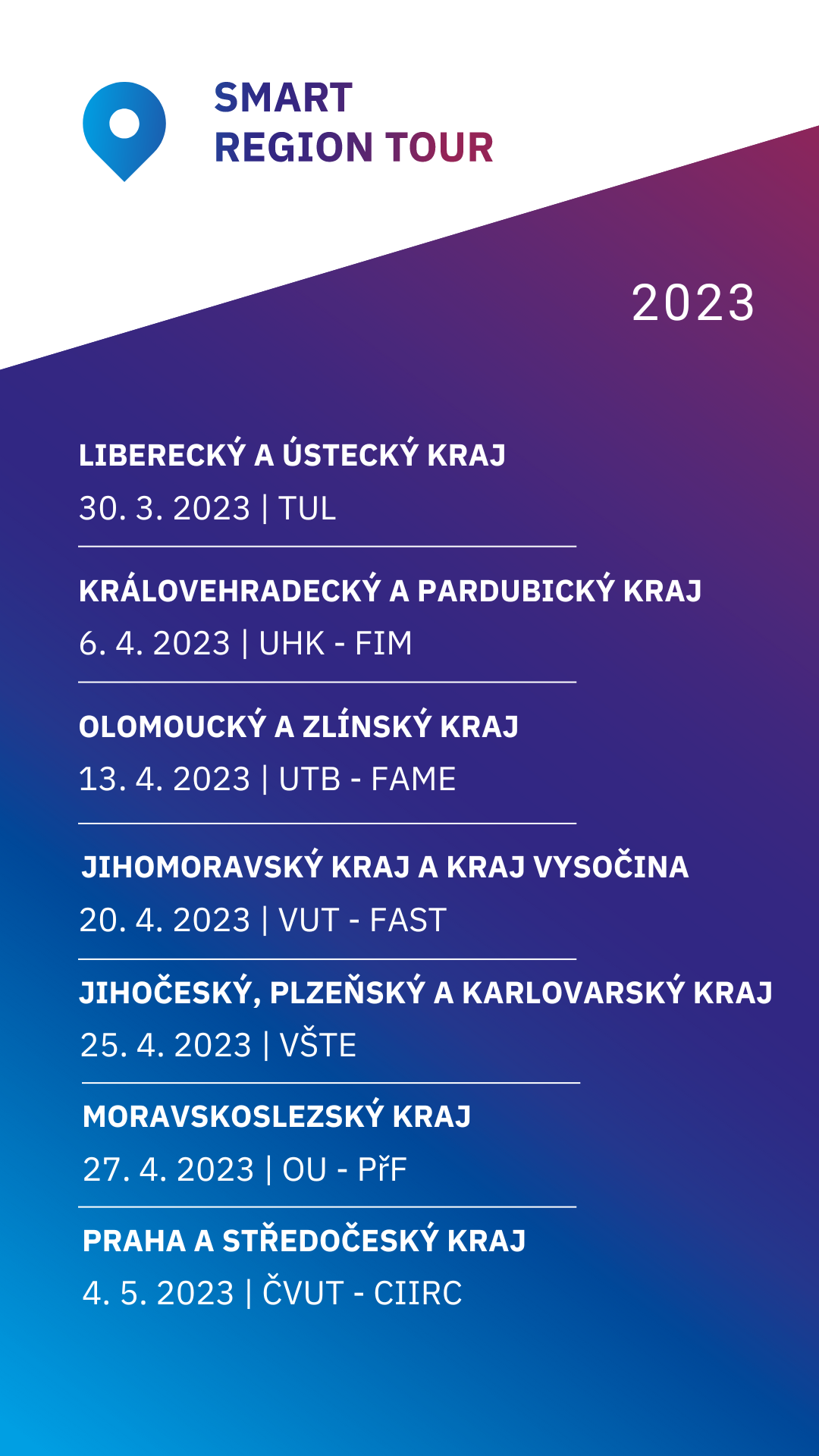 SMART
REGION TOUR

2023

LIBERECKÝ A ÚSTECKÝ KRAJ
30. 3. 2023 | TUL

KRÁLOVEHRADECKÝ A PARDUBICKÝ KRAJ
6. 4. 2023 | UHK - FIM

OLOMOUCKÝ A ZLÍNSKÝ KRAJ
13. 4. 2023 | UTB - FAME

JIHOMORAVSKÝ KRAJ A KRAJ VYSOČINA
20. 4. 2023 | VUT - FAST

JIHOČESKÝ, PLZEŇSKÝ A KARLOVARSKÝ KRAJ
25. 4. 2023 | VŠTE

MORAVSKOSLEZSKÝ KRAJ
27. 4. 2023 | OU - PřF

PRAHA A STŘEDOČESKÝ KRAJ
4. 5. 2023 | ČVUT - CIIRC